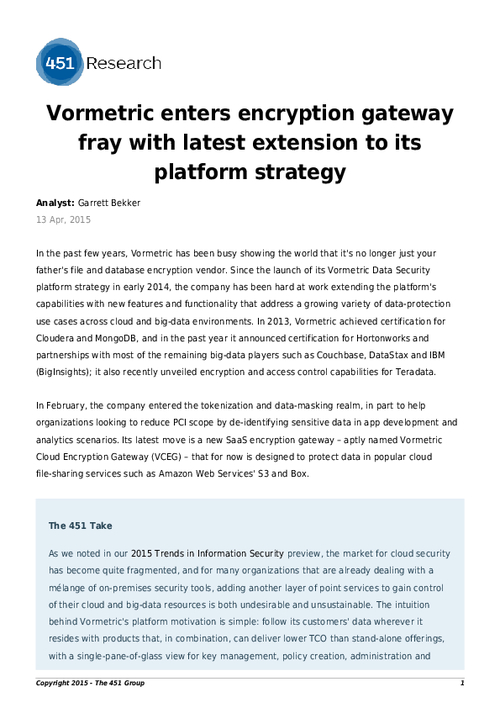 451 Research

Vormetric enters encryption gateway fray with latest extension to its platform strategy

Analyst: Garrett Bekker
13 Apr, 2015

In the past few years, Vormetric has been busy showing the world that it's no longer just your father's file and database encryption vendor. Since the launch of its Vormetric Data Security platform strategy in early 2014, the company has been hard at work extending the platform's capabilities with new features and functionality that address a growing variety of data-protection use cases across cloud and big-data environments. In 2013, Vormetric achieved certification for Cloudera and MongoDB, and in the past year it announced certification for Hortonworks and partnerships with most of the remaining big-data players such as Couchbase, DataStax and IBM (BigInsights); it also recently unveiled encryption and access control capabilities for Teradata.

In February, the company entered the tokenization and data-masking realm, in part to help organizations looking to reduce PCI scope by de-identifying sensitive data in app development and analytics scenarios. Its latest move is a new SaaS encryption gateway – aptly named Vormetric Cloud Encryption Gateway (VCEG) – that for now is designed to protect data in popular cloud file-sharing services such as Amazon Web Services' S3 and Box.

The 451 Take

As we noted in our 2015 Trends in Information Security preview, the market for cloud security has become quite fragmented, and for many organizations that are already dealing with a mélange of on-premises security tools, adding another layer of point services to gain control of their cloud and big-data resources is both undesirable and unsustainable. The intuition behind Vormetric's platform motivation is simple: follow its customers' data wherever it resides with products that, in combination, can deliver lower TCO than stand-alone offerings, with a single-pane-of-glass view for key management, policy creation, administration and

Copyright 2015 - The 451 Group
1